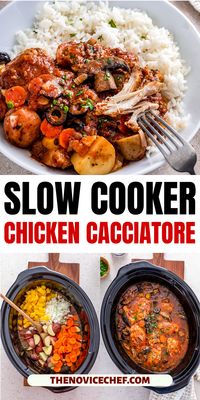 SLOW COOKER
CHICKEN CACCIATORE

THENOVICECHEF.COM